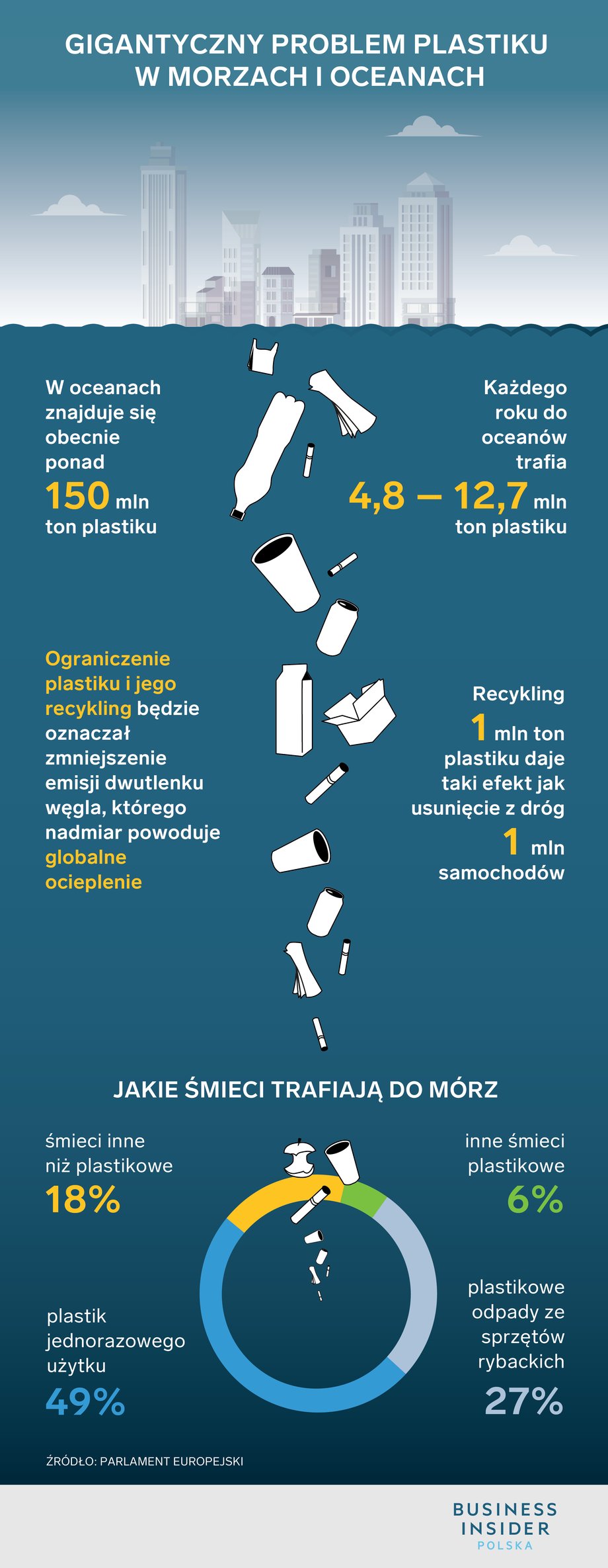 GIGANTYCZNY PROBLEM PLASTIKU W MORZACH I OCEANACH

W oceanach znajduje się obecnie ponad 150 mln ton plastiku

Każdego roku do oceanów trafia 4,8 — 12,7 mln ton plastiku

Ograniczenie plastiku i jego recykling będzie oznaczał zmniejszenie emisji dwutlenku węgla, którego nadmiar powoduje globalne ocieplenie

Recykling 1 mln ton plastiku daje taki efekt jak usunięcie z dróg 1 mln samochodów

JAKIE ŚMIECI TRAFIAJĄ DO MÓRZ

śmieci inne niż plastikowe 18%

inne śmieci plastikowe 6%

plastik jednorazowego użytku 49%

plastikowe odpady ze sprzętów rybackich 27%

ŹRÓDŁO: PARLAMENT EUROPEJSKI

BUSINESS INSIDER POLSKA